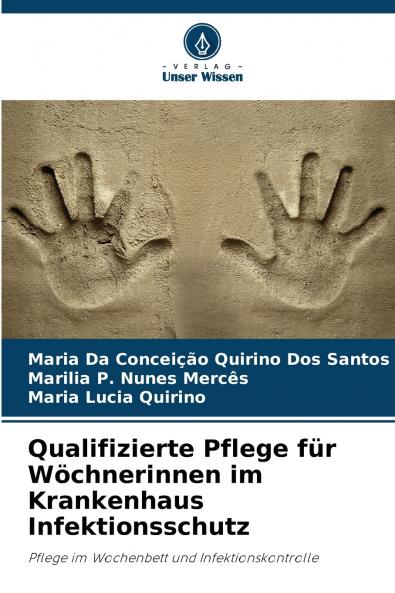 - VERLAG -
Unser Wissen

Maria Da Conceição Quirino Dos Santos
Marilia P. Nunes Mercês
Maria Lucia Quirino

Qualifizierte Pflege für Wöchnerinnen im Krankenhaus Infektionsschutz

Pflege im Wochenbett und Infektionskontrolle